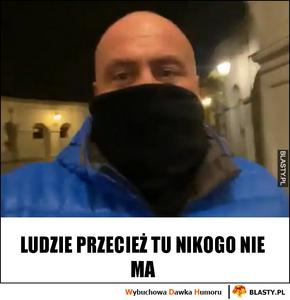 BLASTY.PL

LUDZIE PRZECIEŻ TU NIKOGO NIE MA

Wybuchowa Dawka Humoru | BLASTY.PL